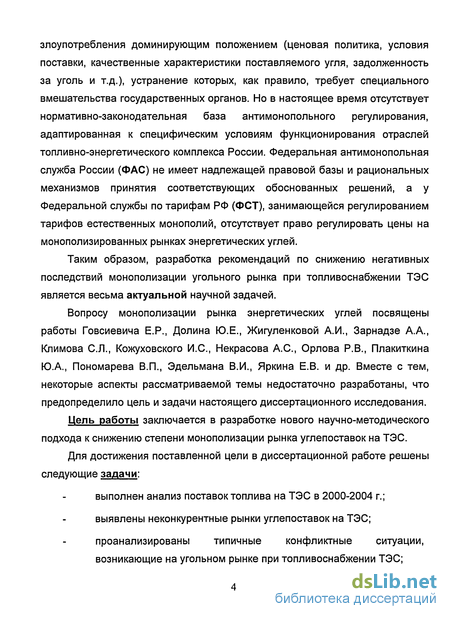 злоупотребления доминирующим положением (ценовая политика, условия поставки, качественные характеристики поставляемого угля, задолженность за уголь и т.д.), устранение которых, как правило, требует специального вмешательства государственных органов. Но в настоящее время отсутствует нормативно-законодательная база антимонопольного регулирования, адаптированная к специфическим условиям функционирования отраслей топливно-энергетического комплекса России. Федеральная антимонопольная служба России (ФАС) не имеет надлежащей правовой базы и рациональных механизмов принятия соответствующих обоснованных решений, а у Федеральной службы по тарифам РФ (ФСТ), занимающейся регулированием тарифов естественных монополий, отсутствует право регулировать цены на монополизированных рынках энергетических углей.

Таким образом, разработка рекомендаций по снижению негативных последствий монополизации угольного рынка при топливоснабжении ТЭС является весьма актуальной научной задачей.

Вопросу монополизации рынка энергетических углей посвящены работы Говсиевича Е.Р., Долина Ю.Е., Жигуленковой А.И., Зарнадзе А.А., Климова С.Л., Кожуховского И.С., Некрасова А.С., Орлова Р.В., Плакиткина Ю.А., Пономарева В.П., Эдельмана В.И., Яркина Е.В. и др. Вместе с тем, некоторые аспекты рассматриваемой темы недостаточно разработаны, что предопределило цель и задачи настоящего диссертационного исследования.

Цель работы заключается в разработке нового научно-методического подхода к снижению степени монополизации рынка углепоставок на ТЭС.

Для достижения поставленной цели в диссертационной работе решены следующие задачи:

- выполнен анализ поставок топлива на ТЭС в 2000-2004 г.;

- выявлены неконкурентные рынки углепоставок на ТЭС;

- проанализированы типичные конфликтные ситуации, возникающие на угольном рынке при топливоснабжении ТЭС;

4

dsLib.net
библиотека диссертаций